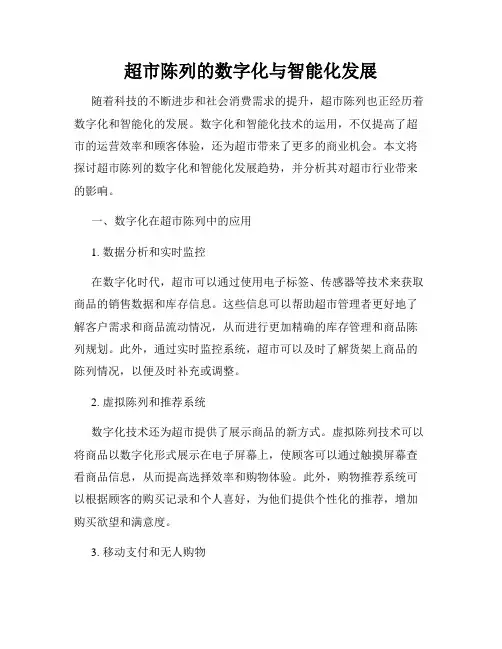 超市陈列的数字化与智能化发展

随着科技的不断进步和社会消费需求的提升，超市陈列也正经历着数字化和智能化的发展。数字化和智能化技术的运用，不仅提高了超市的运营效率和顾客体验，还为超市带来了更多的商业机会。本文将探讨超市陈列的数字化和智能化发展趋势，并分析其对超市行业带来的影响。

一、数字化在超市陈列中的应用

1. 数据分析和实时监控

在数字化时代，超市可以通过使用电子标签、传感器等技术来获取商品的销售数据和库存信息。这些信息可以帮助超市管理者更好地了解客户需求和商品流动情况，从而进行更加精确的库存管理和商品陈列规划。此外，通过实时监控系统，超市可以及时了解货架上商品的陈列情况，以便及时补充或调整。

2. 虚拟陈列和推荐系统

数字化技术还为超市提供了展示商品的新方式。虚拟陈列技术可以将商品以数字化形式展示在电子屏幕上，使顾客可以通过触摸屏幕查看商品信息，从而提高选择效率和购物体验。此外，购物推荐系统可以根据顾客的购买记录和个人喜好，为他们提供个性化的推荐，增加购买欲望和满意度。

3. 移动支付和无人购物